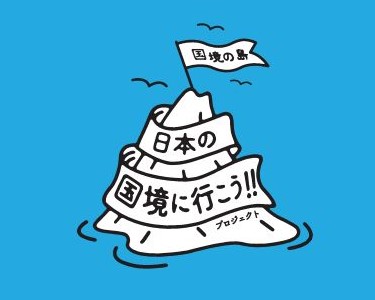 国境の島

日本の

国境に行こう!!

プロジェクト